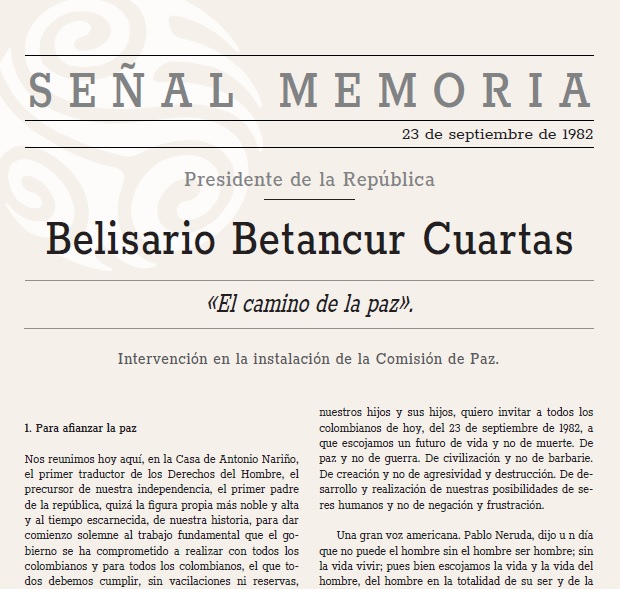 SEÑAL MEMORIA

23 de septiembre de 1982

Presidente de la República

Belisario Betancur Cuartas

«El camino de la paz».

Intervención en la instalación de la Comisión de Paz.

1. Para afianzar la paz

Nos reunimos hoy aquí, en la Casa de Antonio Nariño, el primer traductor de los Derechos del Hombre, el precursor de nuestra independencia, el primer padre de la república, quizá la figura propia más noble y alta y al tiempo escarnecida, de nuestra historia, para dar comienzo solemne al trabajo fundamental que el gobierno se ha comprometido a realizar con todos los colombianos y para todos los colombianos, el que todos debemos cumplir, sin vacilaciones ni reservas,

nuestros hijos y sus hijos, quiero invitar a todos los colombianos de hoy, del 23 de septiembre de 1982, a que escojamos un futuro de vida y no de muerte. De paz y no de guerra. De civilización y no de barbarie. De creación y no de agresividad y destrucción. De desarrollo y realización de nuestras posibilidades de seres humanos y no de negación y frustración.

Una gran voz americana. Pablo Neruda, dijo u n día que no puede el hombre sin el hombre ser hombre; sin la vida vivir; pues bien escojamos la vida y la vida del hombre, del hombre en la totalidad de su ser y de la